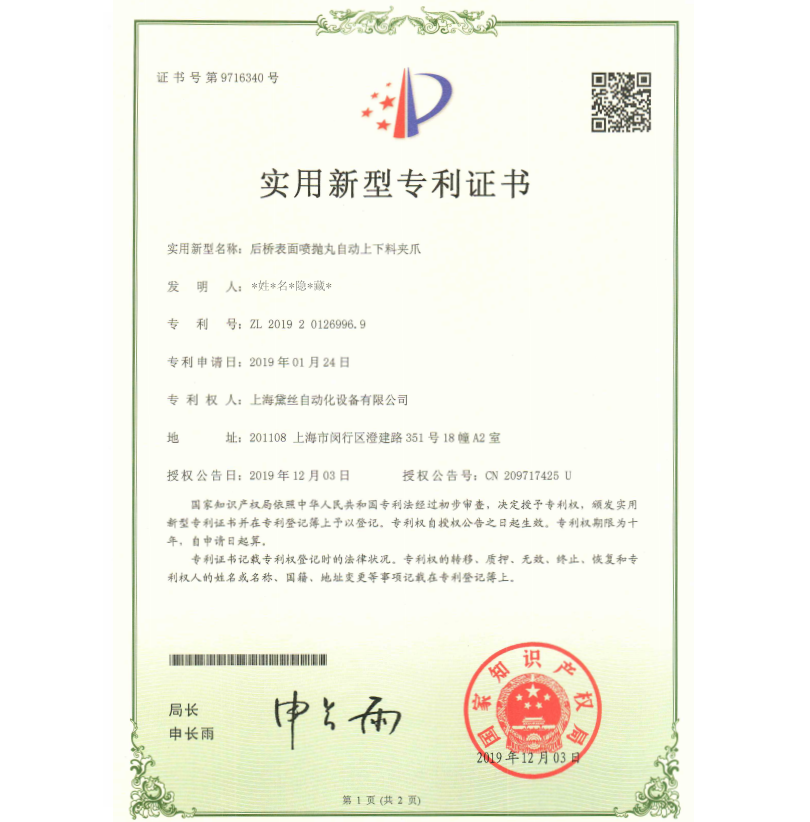 证书号第9716340号

实用新型专利证书

实用新型名称：后桥表面喷抛丸自动上下料夹爪

发 明 人：*姓*名*隐*藏*

专 利 号：ZL 2019 2 0126996.9

专利申请日：2019年01月24日

专 利 权 人：上海黛丝自动化设备有限公司

地 址：201108 上海市闵行区澄建路351号18幢A2室

授权公告日：2019年12月03日 授权公告号：CN 209717425 U

国家知识产权局依照中华人民共和国专利法经过初步审查，决定授予专利权，颁发实用新型专利证书并在专利登记簿上予以登记。专利权自授权公告之日起生效。专利权期限为十年，自申请日起算。

专利证书记载专利权登记时的法律状况。专利权的转移、质押、无效、终止、恢复和专利权人的姓名或名称、国籍、地址变更等事项记载在专利登记簿上。

局长
申长雨

申长雨

国家知识产权局

2019年12月03日

第1页（共2页）